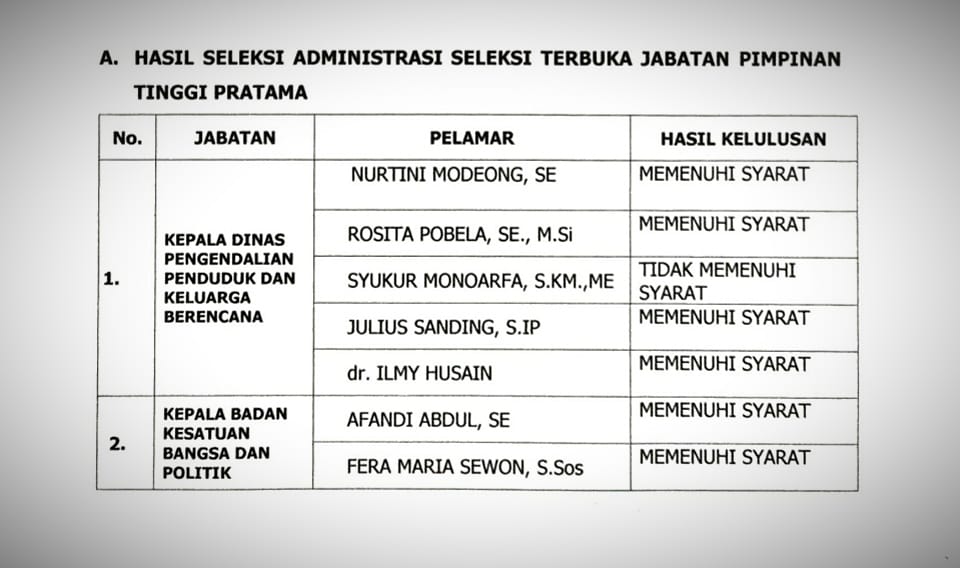 A. HASIL SELEKSI ADMINISTRASI SELEKSI TERBUKA JABATAN PIMPINAN TINGGI PRATAMA

| No. | JABATAN | PELAMAR | HASIL KELULUSAN |
|---|---|---|---|
| 1. | KEPALA DINAS PENGENDALIAN PENDUDUK DAN KELUARGA BERENCANA | NURTINI MODEONG, SE | MEMENUHI SYARAT |
| | | ROSITA POBELA, SE., M.Si | MEMENUHI SYARAT |
| | | SYUKUR MONOARFA, S.KM.,ME | TIDAK MEMENUHI SYARAT |
| | | JULIUS SANDING, S.IP | MEMENUHI SYARAT |
| | | dr. ILMY HUSAIN | MEMENUHI SYARAT |
| 2. | KEPALA BADAN KESATUAN BANGSA DAN POLITIK | AFANDI ABDUL, SE | MEMENUHI SYARAT |
| | | FERA MARIA SEWON, S.Sos | MEMENUHI SYARAT |